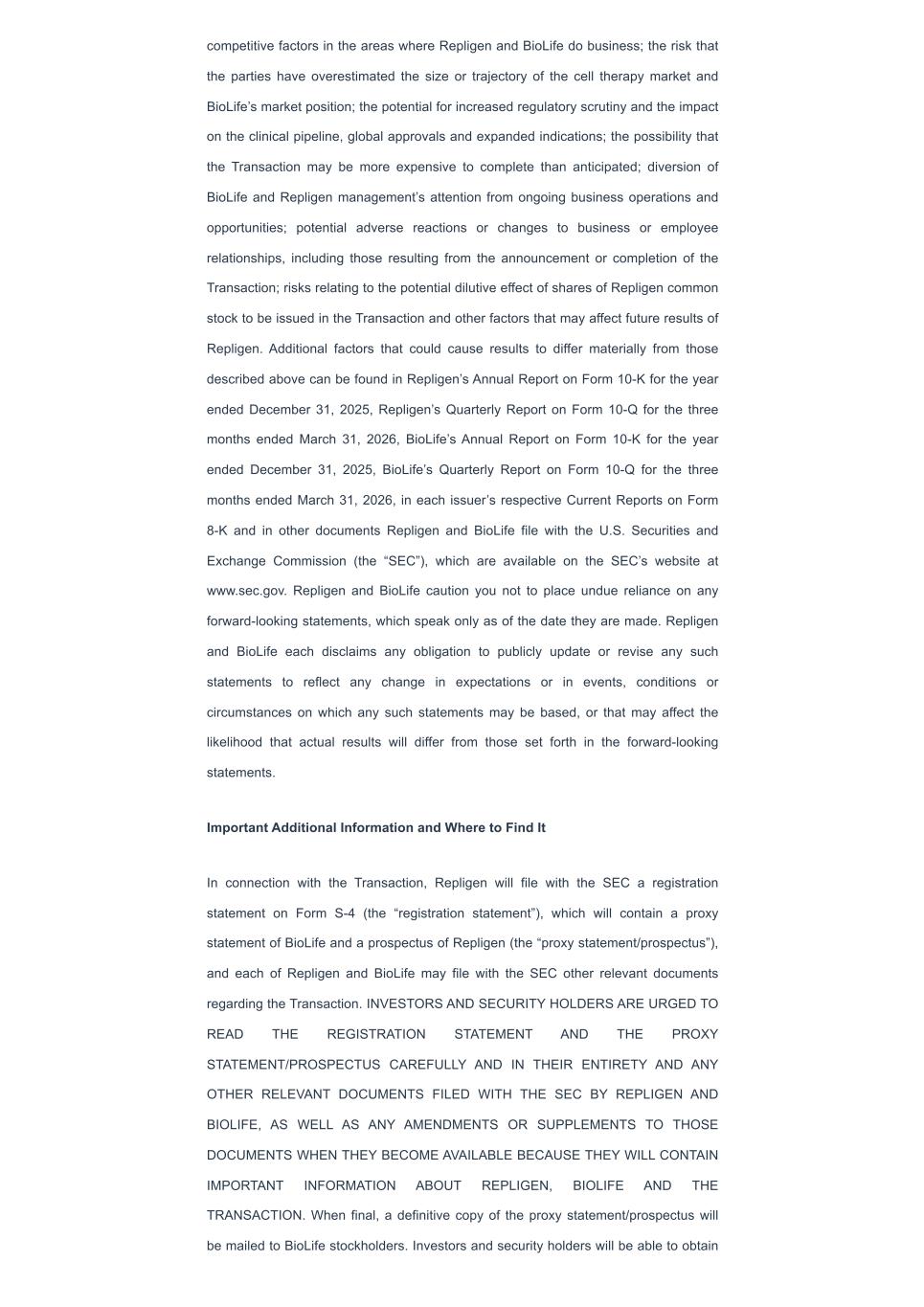 competitive factors in the areas where Repligen and BioLife do business; the risk that the parties have overestimated the size or trajectory of the cell therapy market and BioLife's market position; the potential for increased regulatory scrutiny and the impact on the clinical pipeline, global approvals and expanded indications; the possibility that the Transaction may be more expensive to complete than anticipated; diversion of BioLife and Repligen management's attention from ongoing business operations and opportunities; potential adverse reactions or changes to business or employee relationships, including those resulting from the announcement or completion of the Transaction; risks relating to the potential dilutive effect of shares of Repligen common stock to be issued in the Transaction and other factors that may affect future results of Repligen. Additional factors that could cause results to differ materially from those described above can be found in Repligen's Annual Report on Form 10-K for the year ended December 31, 2025, Repligen's Quarterly Report on Form 10-Q for the three months ended March 31, 2026, BioLife's Annual Report on Form 10-K for the year ended December 31, 2025, BioLife's Quarterly Report on Form 10-Q for the three months ended March 31, 2026, in each issuer's respective Current Reports on Form 8-K and in other documents Repligen and BioLife file with the U.S. Securities and Exchange Commission (the "SEC"), which are available on the SEC's website at www.sec.gov. Repligen and BioLife caution you not to place undue reliance on any forward-looking statements, which speak only as of the date they are made. Repligen and BioLife each disclaims any obligation to publicly update or revise any such statements to reflect any change in expectations or in events, conditions or circumstances on which any such statements may be based, or that may affect the likelihood that actual results will differ from those set forth in the forward-looking statements.

Important Additional Information and Where to Find It

In connection with the Transaction, Repligen will file with the SEC a registration statement on Form S-4 (the "registration statement"), which will contain a proxy statement of BioLife and a prospectus of Repligen (the "proxy statement/prospectus"), and each of Repligen and BioLife may file with the SEC other relevant documents regarding the Transaction. INVESTORS AND SECURITY HOLDERS ARE URGED TO READ THE REGISTRATION STATEMENT AND THE PROXY STATEMENT/PROSPECTUS CAREFULLY AND IN THEIR ENTIRETY AND ANY OTHER RELEVANT DOCUMENTS FILED WITH THE SEC BY REPLIGEN AND BIOLIFE, AS WELL AS ANY AMENDMENTS OR SUPPLEMENTS TO THOSE DOCUMENTS WHEN THEY BECOME AVAILABLE BECAUSE THEY WILL CONTAIN IMPORTANT INFORMATION ABOUT REPLIGEN, BIOLIFE AND THE TRANSACTION. When final, a definitive copy of the proxy statement/prospectus will be mailed to BioLife stockholders. Investors and security holders will be able to obtain